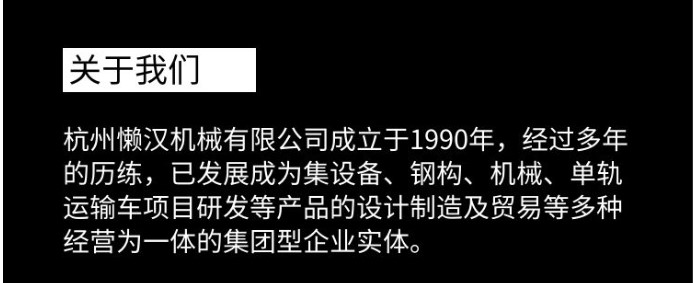 关于我们

杭州懒汉机械有限公司成立于1990年，经过多年的历练，已发展成为集设备、钢构、机械、单轨运输车项目研发等产品的设计制造及贸易等多种经营为一体的集团型企业实体。